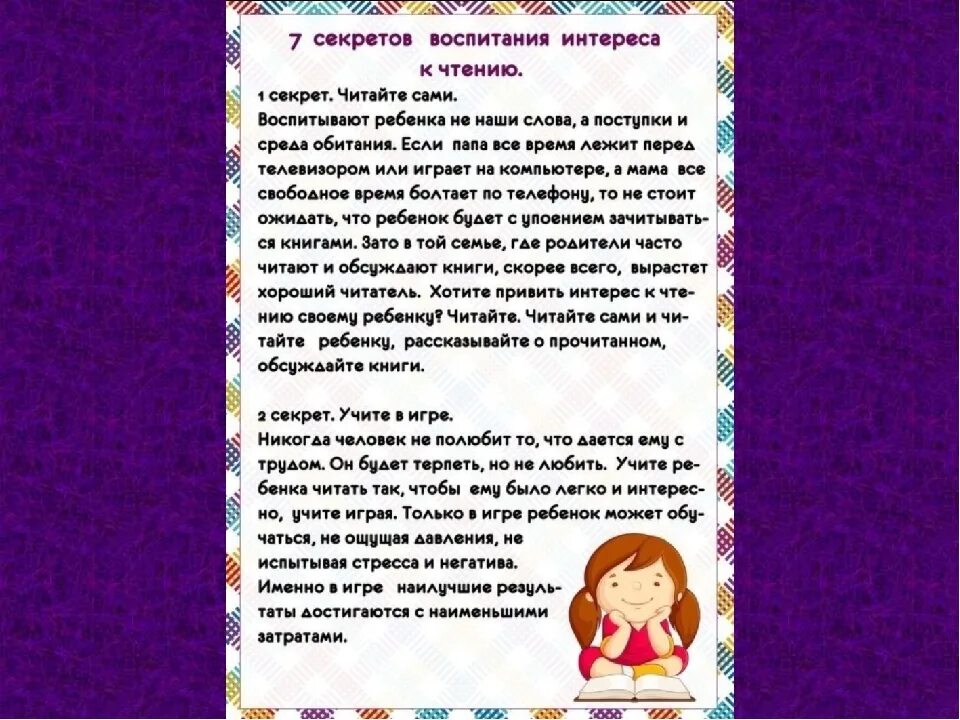 7 секретов воспитания интереса к чтению.

1 секрет. Читайте сами.
Воспитывают ребенка не наши слова, а поступки и среда обитания. Если папа все время лежит перед телевизором или играет на компьютере, а мама все свободное время болтает по телефону, то не стоит ожидать, что ребенок будет с упоением зачитываться книгами. Зато в той семье, где родители часто читают и обсуждают книги, скорее всего, вырастет хороший читатель. Хотите привить интерес к чтению своему ребенку? Читайте. Читайте сами и читайте ребенку, рассказывайте о прочитанном, обсуждайте книги.

2 секрет. Учите в игре.
Никогда человек не полюбит то, что дается ему с трудом. Он будет терпеть, но не любить. Учите ребенка читать так, чтобы ему было легко и интересно, учите играя. Только в игре ребенок может обучаться, не ощущая давления, не испытывая стресса и негатива. Именно в игре наилучшие результаты достигаются с наименьшими затратами.